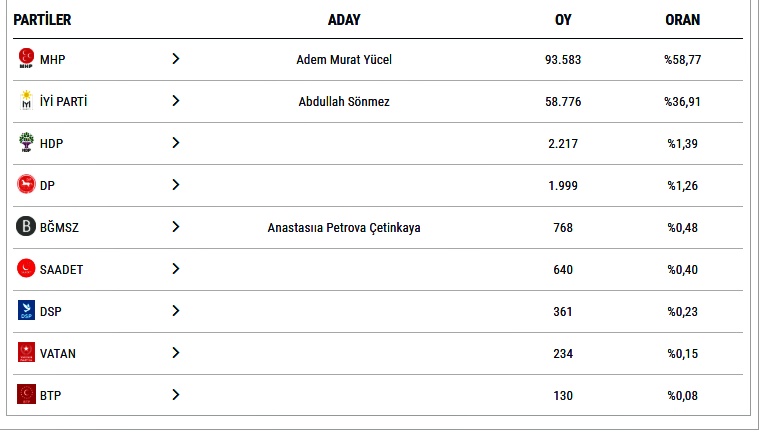 | PARTİLER | | ADAY | OY | ORAN |
|---|---|---|---|---|
| MHP | > | Adem Murat Yücel | 93.583 | %58,77 |
| İYİ PARTİ | > | Abdullah Sönmez | 58.776 | %36,91 |
| HDP | > | | 2.217 | %1,39 |
| DP | > | | 1.999 | %1,26 |
| BĞMSZ | > | Anastasııa Petrova Çetinkaya | 768 | %0,48 |
| SAADET | > | | 640 | %0,40 |
| DSP | > | | 361 | %0,23 |
| VATAN | > | | 234 | %0,15 |
| BTP | > | | 130 | %0,08 |